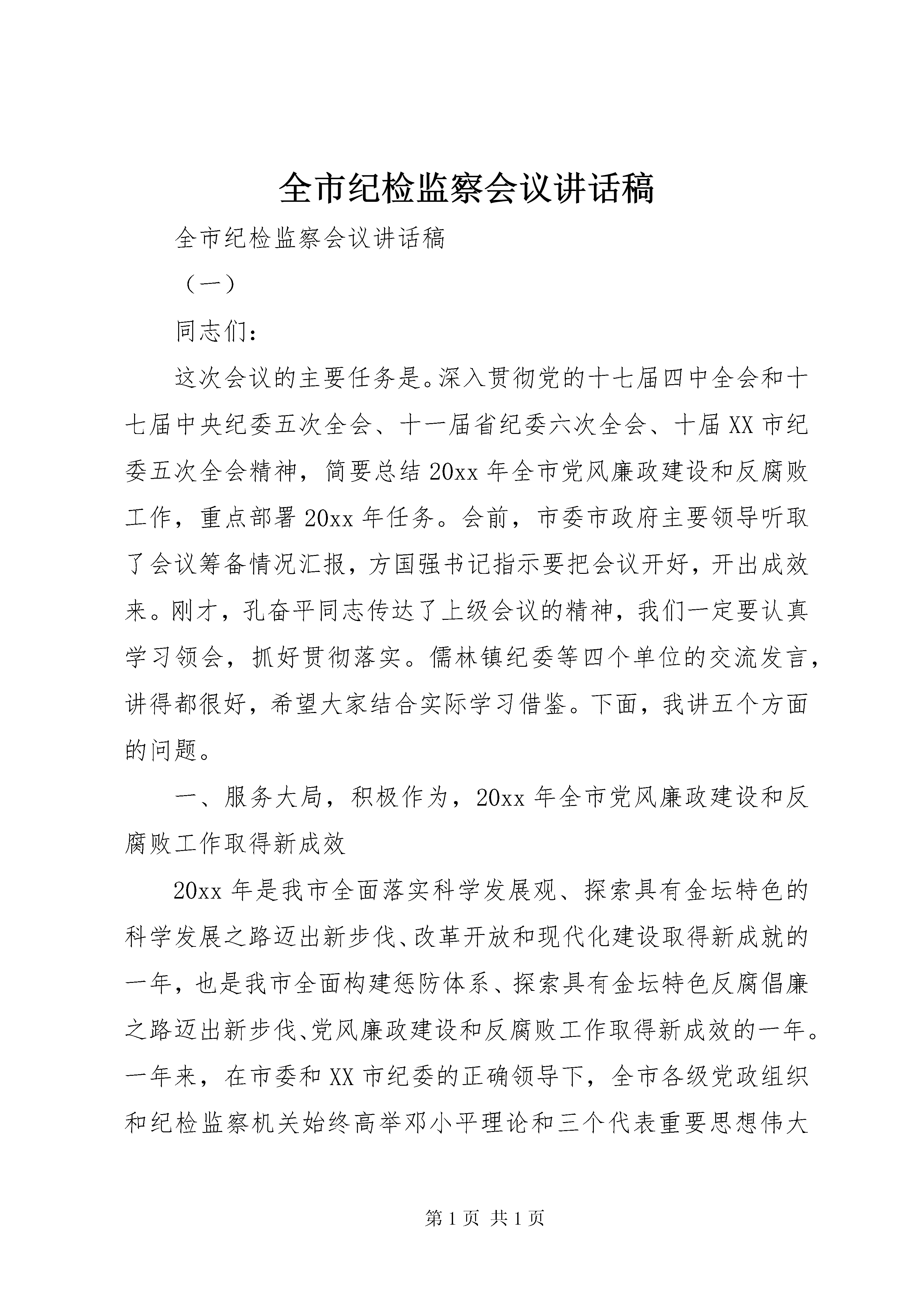 全市纪检监察会议讲话稿

全市纪检监察会议讲话稿

（一）

同志们：

这次会议的主要任务是。深入贯彻党的十七届四中全会和十七届中央纪委五次全会、十一届省纪委六次全会、十届XX市纪委五次全会精神，简要总结20xx年全市党风廉政建设和反腐败工作，重点部署20xx年任务。会前，市委市政府主要领导听取了会议筹备情况汇报，方国强书记指示要把会议开好，开出成效来。刚才，孔奋平同志传达了上级会议的精神，我们一定要认真学习领会，抓好贯彻落实。儒林镇纪委等四个单位的交流发言，讲得都很好，希望大家结合实际学习借鉴。下面，我讲五个方面的问题。

一、服务大局，积极作为，20xx年全市党风廉政建设和反腐败工作取得新成效

20xx年是我市全面落实科学发展观、探索具有金坛特色的科学发展之路迈出新步伐、改革开放和现代化建设取得新成就的一年，也是我市全面构建惩防体系、探索具有金坛特色反腐倡廉之路迈出新步伐、党风廉政建设和反腐败工作取得新成效的一年。一年来，在市委和XX市纪委的正确领导下，全市各级党政组织和纪检监察机关始终高举邓小平理论和三个代表重要思想伟大

第1页 共1页